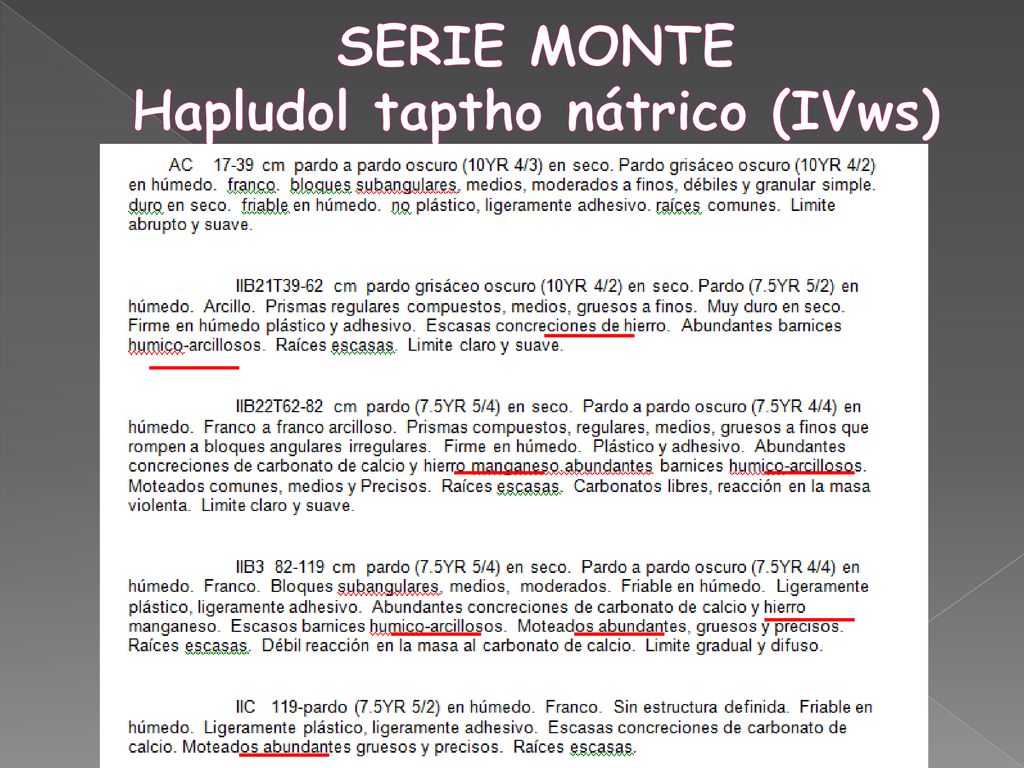 SERIE MONTE
Hapludol taptho nátrico (IVws)

AC 17-39 cm pardo a pardo oscuro (10YR 4/3) en seco. Pardo grisáceo oscuro (10YR 4/2) en húmedo. franco. bloques subangulares, medios, moderados a finos, débiles y granular simple. duro en seco. friable en húmedo. no plástico, ligeramente adhesivo. raíces comunes. Limite abrupto y suave.

IIB21T39-62 cm pardo grisáceo oscuro (10YR 4/2) en seco. Pardo (7.5YR 5/2) en húmedo. Arcillo. Prismas regulares compuestos, medios, gruesos a finos. Muy duro en seco. Firme en húmedo plástico y adhesivo. Escasas concreciones de hierro. Abundantes barnices humico-arcillosos. Raíces escasas. Limite claro y suave.

IIB22T62-82 cm pardo (7.5YR 5/4) en seco. Pardo a pardo oscuro (7.5YR 4/4) en húmedo. Franco a franco arcilloso. Prismas compuestos, regulares, medios, gruesos a finos que rompen a bloques angulares irregulares. Firme en húmedo. Plástico y adhesivo. Abundantes concreciones de carbonato de calcio y hierro manganeso abundantes barnices humico-arcillosos. Moteados comunes, medios y Precisos. Raíces escasas. Carbonatos libres, reacción en la masa violenta. Limite claro y suave.

IIB3 82-119 cm pardo (7.5YR 5/4) en seco. Pardo a pardo oscuro (7.5YR 4/4) en húmedo. Franco. Bloques subangulares, medios, moderados. Friable en húmedo. Ligeramente plástico, ligeramente adhesivo. Abundantes concreciones de carbonato de calcio y hierro manganeso. Escasos barnices humico-arcillosos. Moteados abundantes, gruesos y precisos. Raíces escasas. Débil reacción en la masa al carbonato de calcio. Limite gradual y difuso.

IIC 119-pardo (7.5YR 5/2) en húmedo. Franco. Sin estructura definida. Friable en húmedo. Ligeramente plástico, ligeramente adhesivo. Escasas concreciones de carbonato de calcio. Moteados abundantes gruesos y precisos. Raíces escasas.